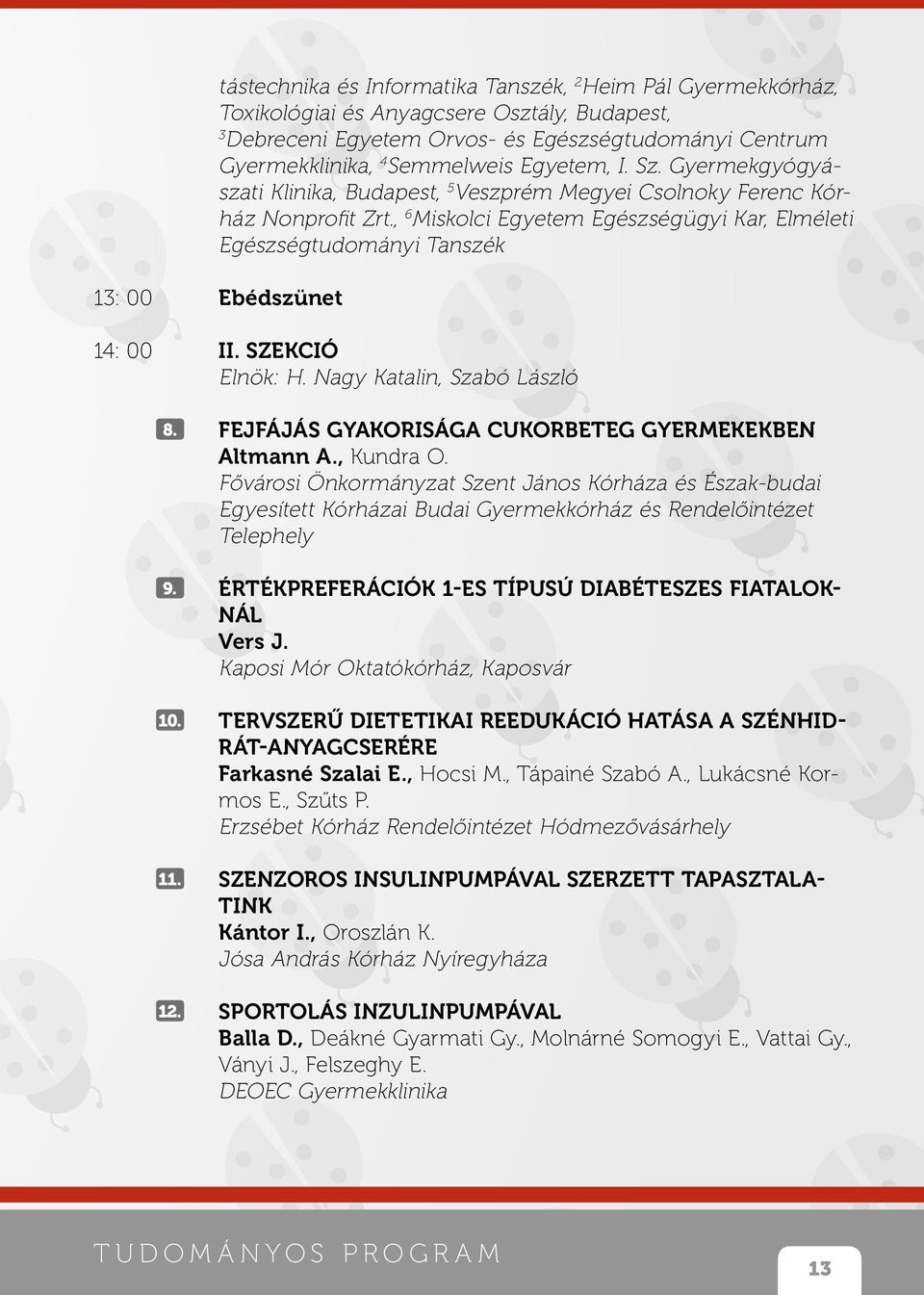 tástechnika és Informatika Tanszék, $^2$Heim Pál Gyermekkórház, Toxikológiai és Anyagcsere Osztály, Budapest, $^3$Debreceni Egyetem Orvos- és Egészségtudományi Centrum Gyermekklinika, $^4$Semmelweis Egyetem, I. Sz. Gyermekgyógyászati Klinika, Budapest, $^5$Veszprém Megyei Csolnoky Ferenc Kórház Nonprofit Zrt., $^6$Miskolci Egyetem Egészségügyi Kar, Elméleti Egészségtudományi Tanszék

13: 00 Ebédszünet

14: 00 II. SZEKCIÓ
Elnök: H. Nagy Katalin, Szabó László

8. FEJFÁJÁS GYAKORISÁGA CUKORBETEG GYERMEKEKBEN
Altmann A., Kundra O.
Fővárosi Önkormányzat Szent János Kórháza és Észak-budai Egyesített Kórházai Budai Gyermekkórház és Rendelőintézet Telephely

9. ÉRTÉKPREFERÁCIÓK 1-ES TÍPUSÚ DIABÉTESZES FIATALOKNÁL
Vers J.
Kaposi Mór Oktatókórház, Kaposvár

10. TERVSZERŰ DIETETIKAI REEDUKÁCIÓ HATÁSA A SZÉNHIDRÁT-ANYAGCSERÉRE
Farkasné Szalai E., Hocsi M., Tápainé Szabó A., Lukácsné Kormos E., Szűts P.
Erzsébet Kórház Rendelőintézet Hódmezővásárhely

11. SZENZOROS INSULINPUMPÁVAL SZERZETT TAPASZTALATINK
Kántor I., Oroszlán K.
Jósa András Kórház Nyíregyháza

12. SPORTOLÁS INZULINPUMPÁVAL
Balla D., Deákné Gyarmati Gy., Molnárné Somogyi E., Vattai Gy., Ványi J., Felszeghy E.
DEOEC Gyermekklinika

TUDOMÁNYOS PROGRAM

13